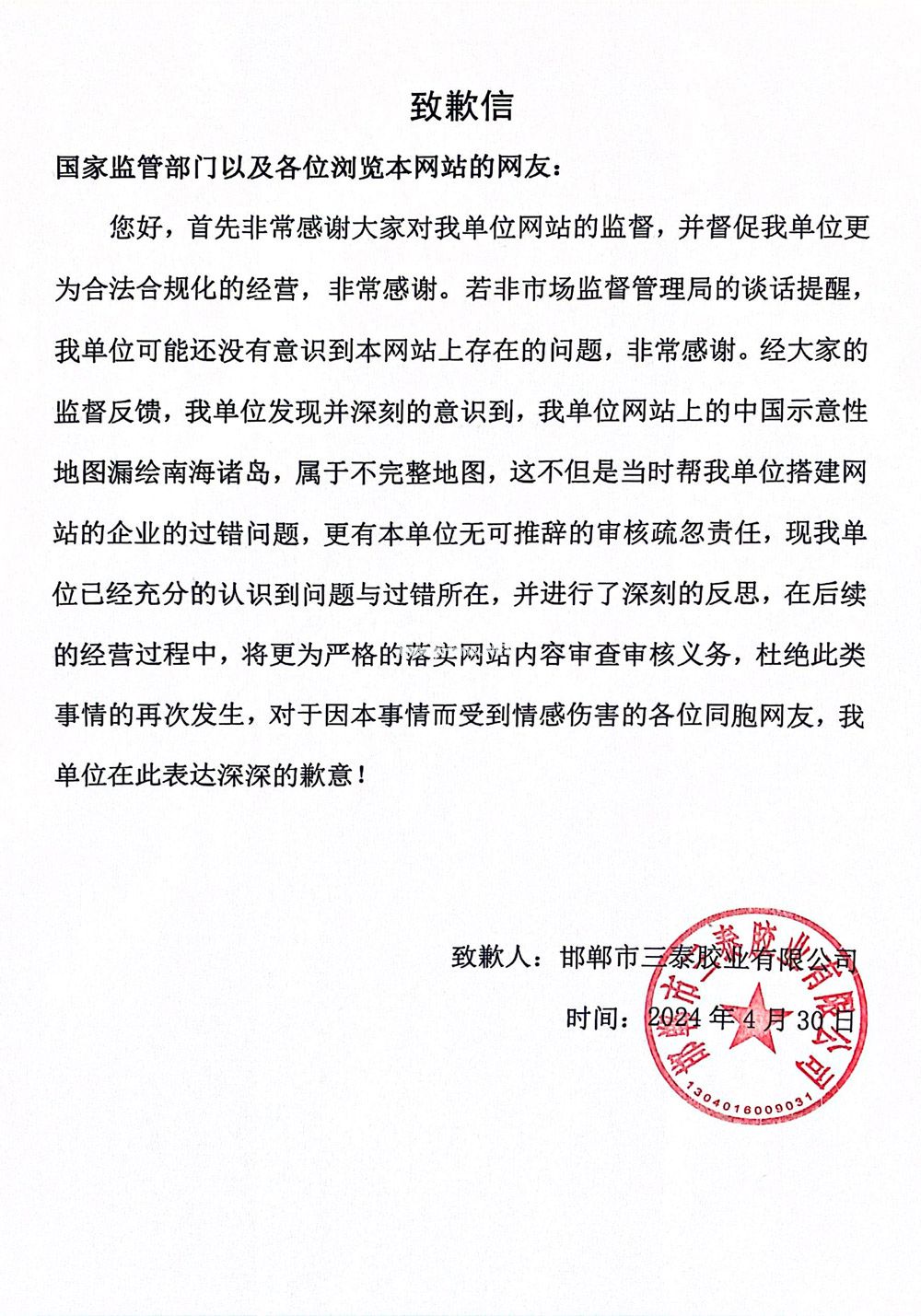 致歉信

国家监管部门以及各位浏览本网站的网友：

您好，首先非常感谢大家对我单位网站的监督，并督促我单位更为合法合规化的经营，非常感谢。若非市场监督管理局的谈话提醒，我单位可能还没有意识到本网站上存在的问题，非常感谢。经大家的监督反馈，我单位发现并深刻的意识到，我单位网站上的中国示意性地图漏绘南海诸岛，属于不完整地图，这不但是当时帮我单位搭建网站的企业的过错问题，更有本单位无可推辞的审核疏忽责任，现我单位已经充分的认识到问题与过错所在，并进行了深刻的反思，在后续的经营过程中，将更为严格的落实网站内容审查审核义务，杜绝此类事情的再次发生，对于因本事情而受到情感伤害的各位同胞网友，我单位在此表达深深的歉意！

致歉人：邯郸市三泰胶业有限公司

时间：2024年4月30日

邯郸市三泰胶业有限公司
1304016009031